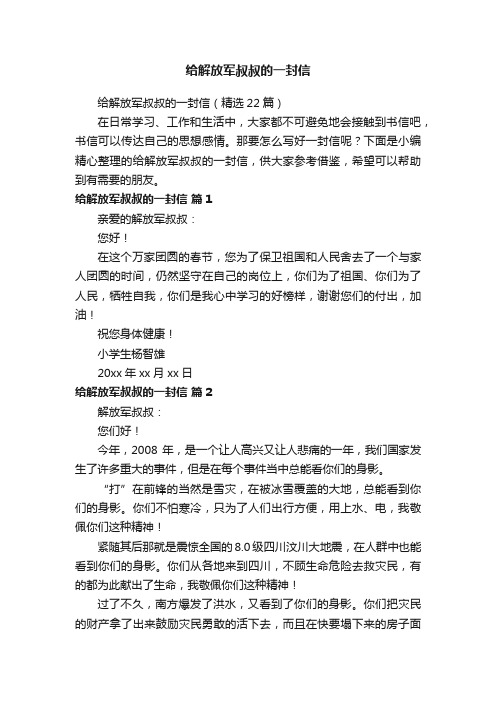 给解放军叔叔的一封信

给解放军叔叔的一封信（精选22篇）

在日常学习、工作和生活中，大家都不可避免地会接触到书信吧，书信可以传达自己的思想感情。那要怎么写好一封信呢？下面是小编精心整理的给解放军叔叔的一封信，供大家参考借鉴，希望可以帮助到有需要的朋友。

给解放军叔叔的一封信 篇1

亲爱的解放军叔叔：

您好！

在这个万家团圆的春节，您为了保卫祖国和人民舍去了一个与家人团圆的时间，仍然坚守在自己的岗位上，你们为了祖国、你们为了人民，牺牲自我，你们是我心中学习的好榜样，谢谢您们的付出，加油！

祝您身体健康！

小学生杨智雄

20xx年xx月xx日

给解放军叔叔的一封信 篇2

解放军叔叔：

您们好！

今年，2008年，是一个让人高兴又让人悲痛的一年，我们国家发生了许多重大的事件，但是在每个事件当中总能看你们的身影。

“打”在前锋的当然是雪灾，在被冰雪覆盖的大地，总能看到你们的身影。你们不怕寒冷，只为了人们出行方便，用上水、电，我敬佩你们这种精神！

紧随其后那就是震惊全国的8.0级四川汶川大地震，在人群中也能看到你们的身影。你们从各地来到四川，不顾生命危险去救灾民，有的都为此献出了生命，我敬佩你们这种精神！

过了不久，南方爆发了洪水，又看到了你们的身影。你们把灾民的财产拿了出来鼓励灾民勇敢的活下去，而且在快要塌下来的房子面